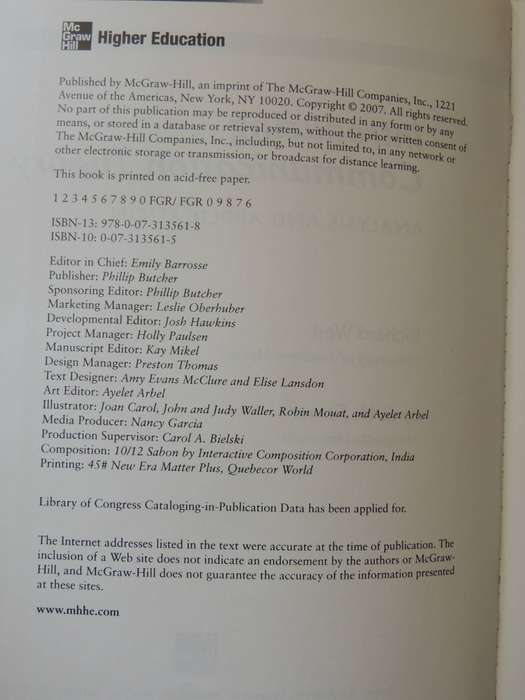 Mc Graw Hill Higher Education

Published by McGraw-Hill, an imprint of The McGraw-Hill Companies, Inc., 1221 Avenue of the Americas, New York, NY 10020. Copyright © 2007. All rights reserved. No part of this publication may be reproduced or distributed in any form or by any means, or stored in a database or retrieval system, without the prior written consent of The McGraw-Hill Companies, Inc., including, but not limited to, in any network or other electronic storage or transmission, or broadcast for distance learning.

This book is printed on acid-free paper.

1 2 3 4 5 6 7 8 9 0 FGR/ FGR 0 9 8 7 6

ISBN-13: 978-0-07-313561-8
ISBN-10: 0-07-313561-5

Editor in Chief: Emily Barrosse
Publisher: Phillip Butcher
Sponsoring Editor: Phillip Butcher
Marketing Manager: Leslie Oberhuber
Developmental Editor: Josh Hawkins
Project Manager: Holly Paulsen
Manuscript Editor: Kay Mikel
Design Manager: Preston Thomas
Text Designer: Amy Evans McClure and Elise Lansdon
Art Editor: Ayelet Arbel
Illustrator: Joan Carol, John and Judy Waller, Robin Mouat, and Ayelet Arbel
Media Producer: Nancy Garcia
Production Supervisor: Carol A. Bielski
Composition: 10/12 Sabon by Interactive Composition Corporation, India
Printing: 45# New Era Matter Plus, Quebecor World

Library of Congress Cataloging-in-Publication Data has been applied for.

The Internet addresses listed in the text were accurate at the time of publication. The inclusion of a Web site does not indicate an endorsement by the authors or McGraw-Hill, and McGraw-Hill does not guarantee the accuracy of the information presented at these sites.

www.mhhe.com